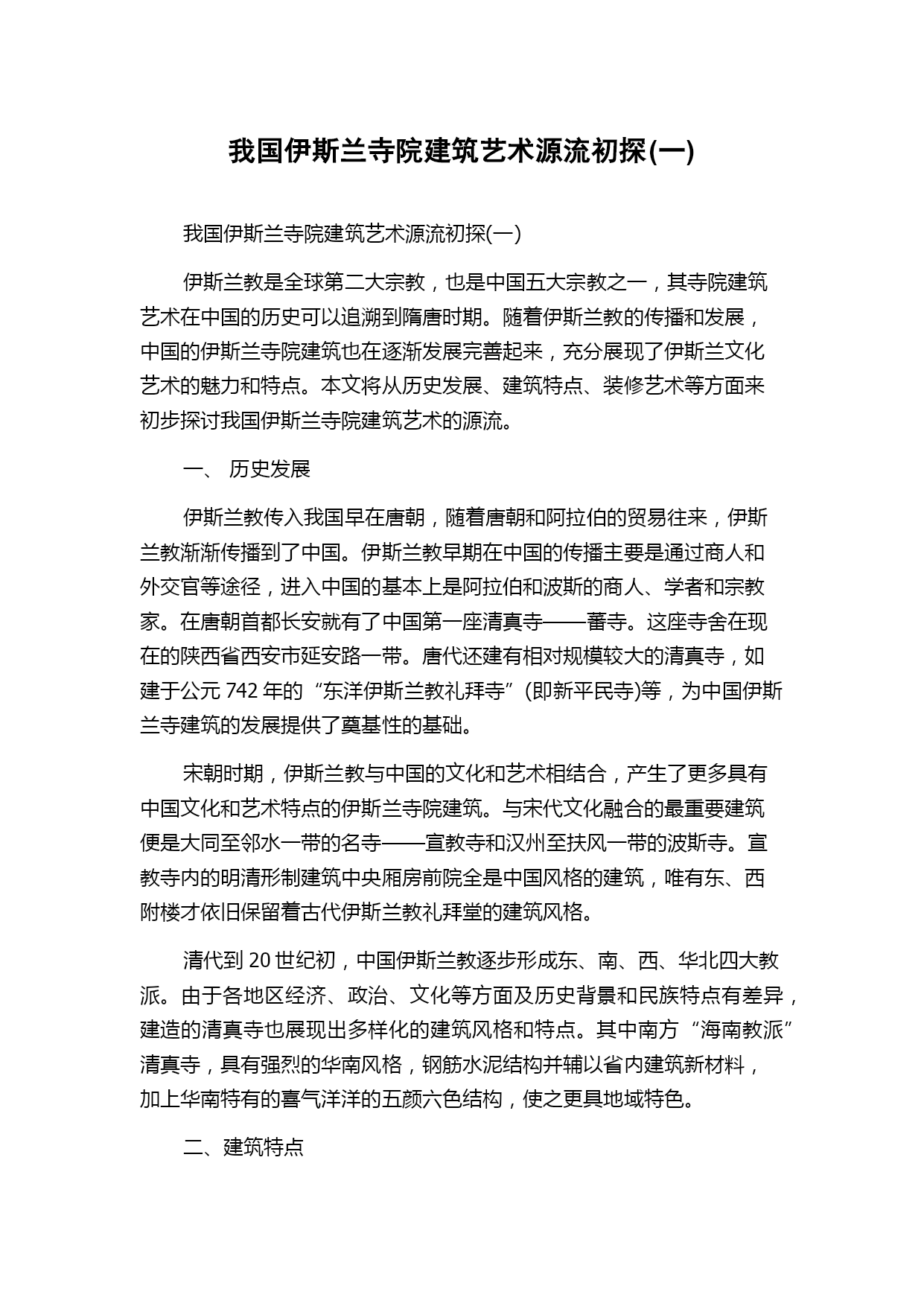 我国伊斯兰寺院建筑艺术源流初探(一)

我国伊斯兰寺院建筑艺术源流初探(一)

伊斯兰教是全球第二大宗教，也是中国五大宗教之一，其寺院建筑艺术在中国的历史可以追溯到隋唐时期。随着伊斯兰教的传播和发展，中国的伊斯兰寺院建筑也在逐渐发展完善起来，充分展现了伊斯兰文化艺术的魅力和特点。本文将从历史发展、建筑特点、装修艺术等方面来初步探讨我国伊斯兰寺院建筑艺术的源流。

一、 历史发展

伊斯兰教传入我国早在唐朝，随着唐朝和阿拉伯的贸易往来，伊斯兰教渐渐传播到了中国。伊斯兰教早期在中国的传播主要是通过商人和外交官等途径，进入中国的基本上是阿拉伯和波斯的商人、学者和宗教家。在唐朝首都长安就有了中国第一座清真寺——蕃寺。这座寺舍在现在的陕西省西安市延安路一带。唐代还建有相对规模较大的清真寺，如建于公元 742 年的“东洋伊斯兰教礼拜寺”(即新平民寺)等，为中国伊斯兰寺建筑的发展提供了奠基性的基础。

宋朝时期，伊斯兰教与中国的文化和艺术相结合，产生了更多具有中国文化和艺术特点的伊斯兰寺院建筑。与宋代文化融合的最重要建筑便是大同至邻水一带的名寺——宣教寺和汉州至扶风一带的波斯寺。宣教寺内的明清形制建筑中央厢房前院全是中国风格的建筑，唯有东、西附楼才依旧保留着古代伊斯兰教礼拜堂的建筑风格。

清代到 20 世纪初，中国伊斯兰教逐步形成东、南、西、华北四大教派。由于各地区经济、政治、文化等方面及历史背景和民族特点有差异，建造的清真寺也展现出多样化的建筑风格和特点。其中南方“海南教派”清真寺，具有强烈的华南风格，钢筋水泥结构并辅以省内建筑新材料，加上华南特有的喜气洋洋的五颜六色结构，使之更具地域特色。

二、建筑特点